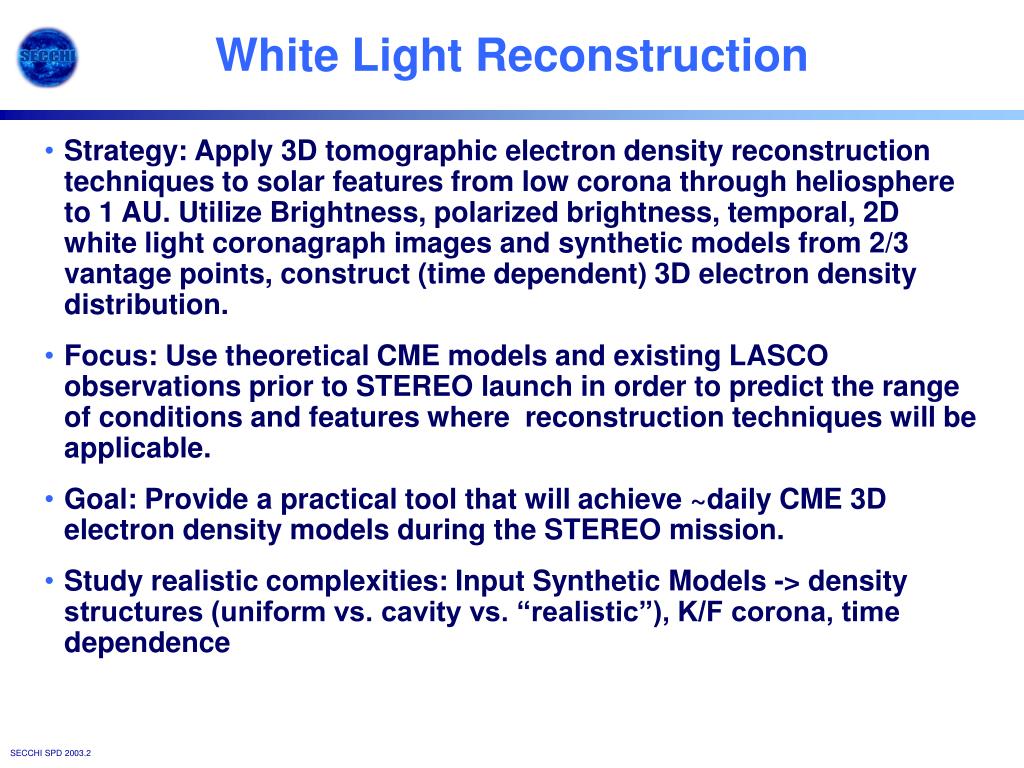 SECCHI

White Light Reconstruction

• Strategy: Apply 3D tomographic electron density reconstruction techniques to solar features from low corona through heliosphere to 1 AU. Utilize Brightness, polarized brightness, temporal, 2D white light coronagraph images and synthetic models from 2/3 vantage points, construct (time dependent) 3D electron density distribution.

• Focus: Use theoretical CME models and existing LASCO observations prior to STEREO launch in order to predict the range of conditions and features where reconstruction techniques will be applicable.

• Goal: Provide a practical tool that will achieve ~daily CME 3D electron density models during the STEREO mission.

• Study realistic complexities: Input Synthetic Models -> density structures (uniform vs. cavity vs. “realistic”), K/F corona, time dependence

SECCHI SPD 2003.2